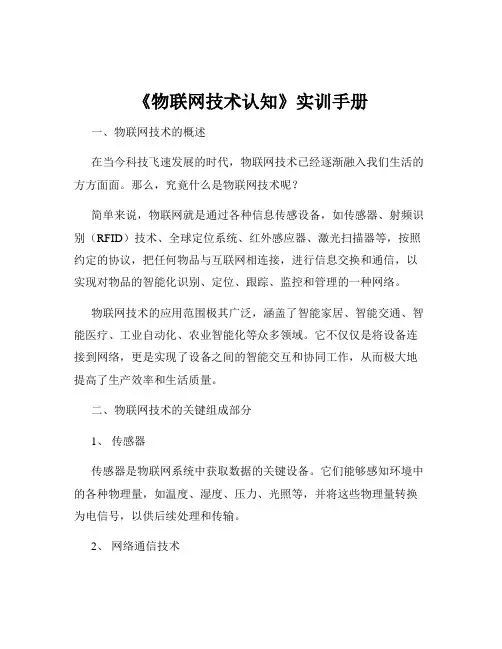 《物联网技术认知》实训手册

一、物联网技术的概述

在当今科技飞速发展的时代，物联网技术已经逐渐融入我们生活的方方面面。那么，究竟什么是物联网技术呢？

简单来说，物联网就是通过各种信息传感设备，如传感器、射频识别（RFID）技术、全球定位系统、红外感应器、激光扫描器等，按照约定的协议，把任何物品与互联网相连接，进行信息交换和通信，以实现对物品的智能化识别、定位、跟踪、监控和管理的一种网络。

物联网技术的应用范围极其广泛，涵盖了智能家居、智能交通、智能医疗、工业自动化、农业智能化等众多领域。它不仅仅是将设备连接到网络，更是实现了设备之间的智能交互和协同工作，从而极大地提高了生产效率和生活质量。

二、物联网技术的关键组成部分

1、 传感器

传感器是物联网系统中获取数据的关键设备。它们能够感知环境中的各种物理量，如温度、湿度、压力、光照等，并将这些物理量转换为电信号，以供后续处理和传输。

2、 网络通信技术